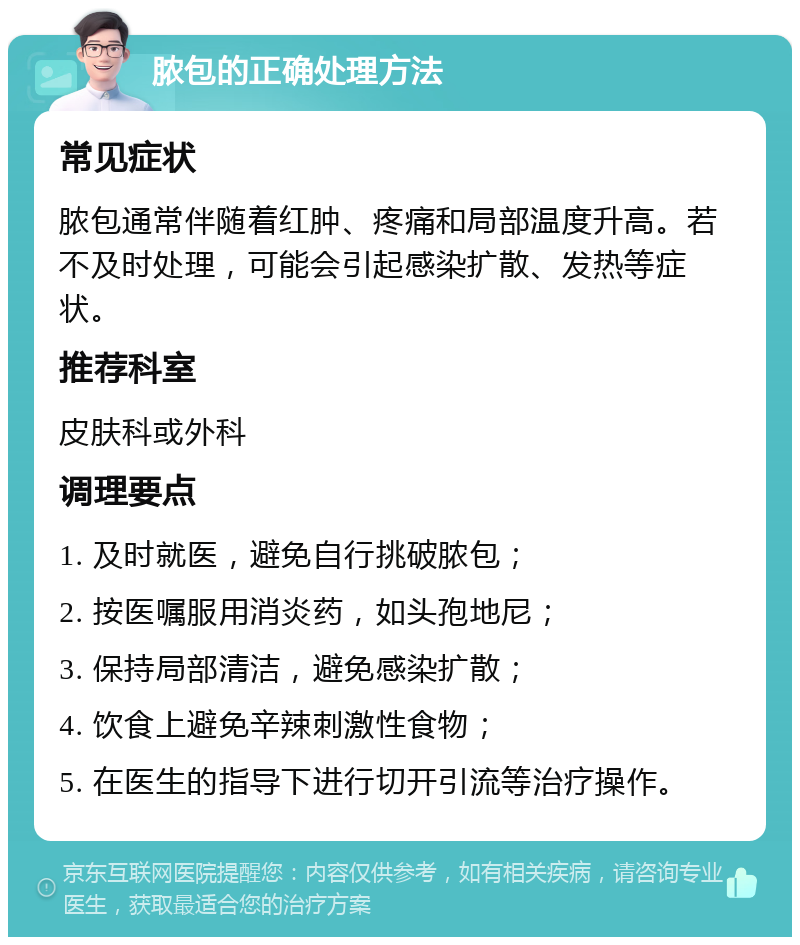 脓包的正确处理方法

常见症状

脓包通常伴随着红肿、疼痛和局部温度升高。若不及时处理，可能会引起感染扩散、发热等症状。

推荐科室

皮肤科或外科

调理要点

1. 及时就医，避免自行挑破脓包；

2. 按医嘱服用消炎药，如头孢地尼；

3. 保持局部清洁，避免感染扩散；

4. 饮食上避免辛辣刺激性食物；

5. 在医生的指导下进行切开引流等治疗操作。

京东互联网医院提醒您：内容仅供参考，如有相关疾病，请咨询专业医生，获取最适合您的治疗方案